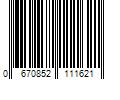 0 670852 111621